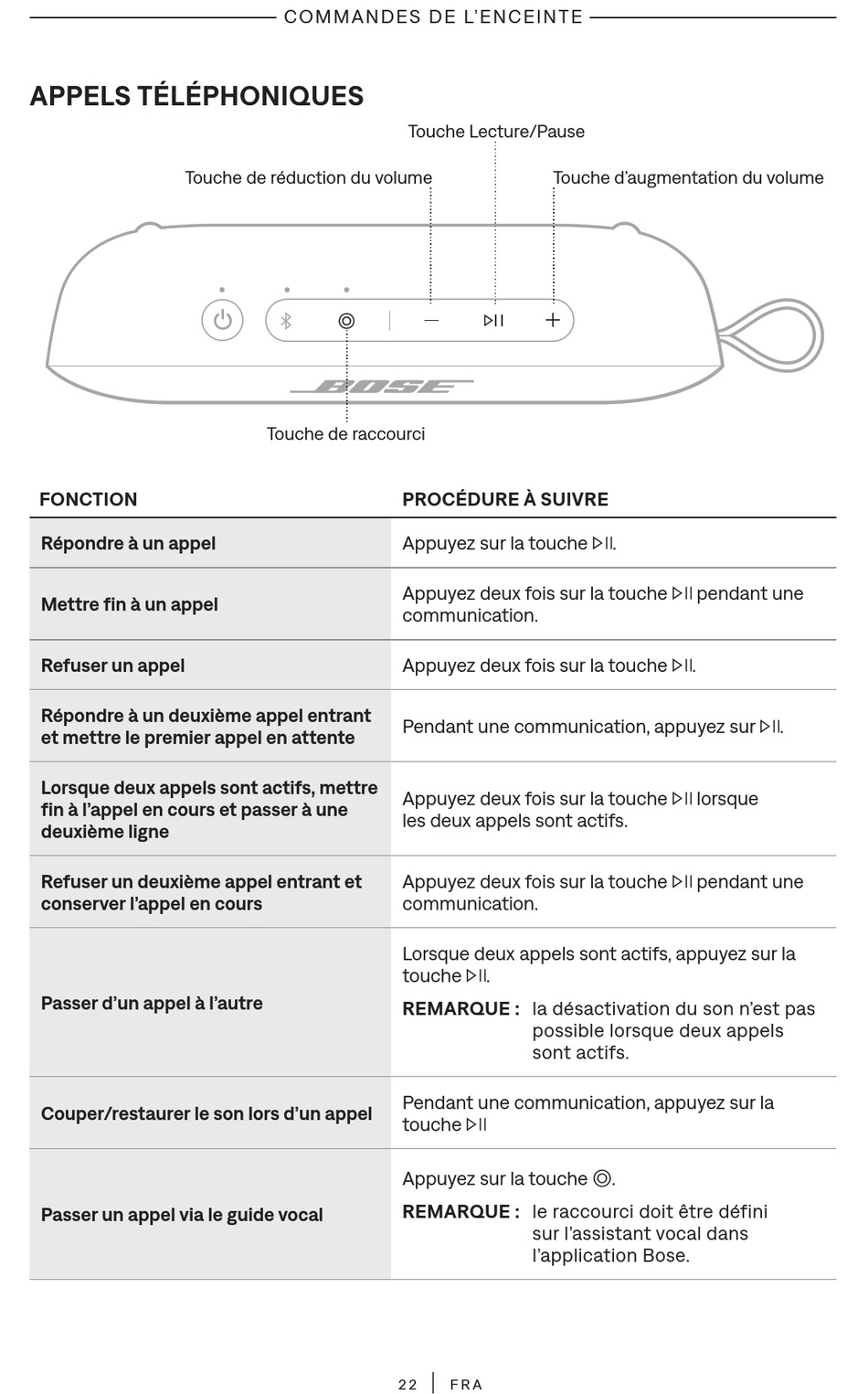 COMMANDES DE L'ENCEINTE

APPELS TÉLÉPHONIQUES

Touche Lecture/Pause

Touche de réduction du volume

Touche d'augmentation du volume

BOSE

Touche de raccourci

| FONCTION | PROCÉDURE À SUIVRE |
|---|---|
| Répondre à un appel | Appuyez sur la touche ▷II. |
| Mettre fin à un appel | Appuyez deux fois sur la touche ▷II pendant une communication. |
| Refuser un appel | Appuyez deux fois sur la touche ▷II. |
| Répondre à un deuxième appel entrant et mettre le premier appel en attente | Pendant une communication, appuyez sur ▷II. |
| Lorsque deux appels sont actifs, mettre fin à l'appel en cours et passer à une deuxième ligne | Appuyez deux fois sur la touche ▷II lorsque les deux appels sont actifs. |
| Refuser un deuxième appel entrant et conserver l'appel en cours | Appuyez deux fois sur la touche ▷II pendant une communication. |
| Passer d'un appel à l'autre | Lorsque deux appels sont actifs, appuyez sur la touche ▷II. REMARQUE : la désactivation du son n'est pas possible lorsque deux appels sont actifs. |
| Couper/restaurer le son lors d'un appel | Pendant une communication, appuyez sur la touche ▷II |
| Passer un appel via le guide vocal | Appuyez sur la touche ◎. REMARQUE : le raccourci doit être défini sur l'assistant vocal dans l'application Bose. |

22 | FRA